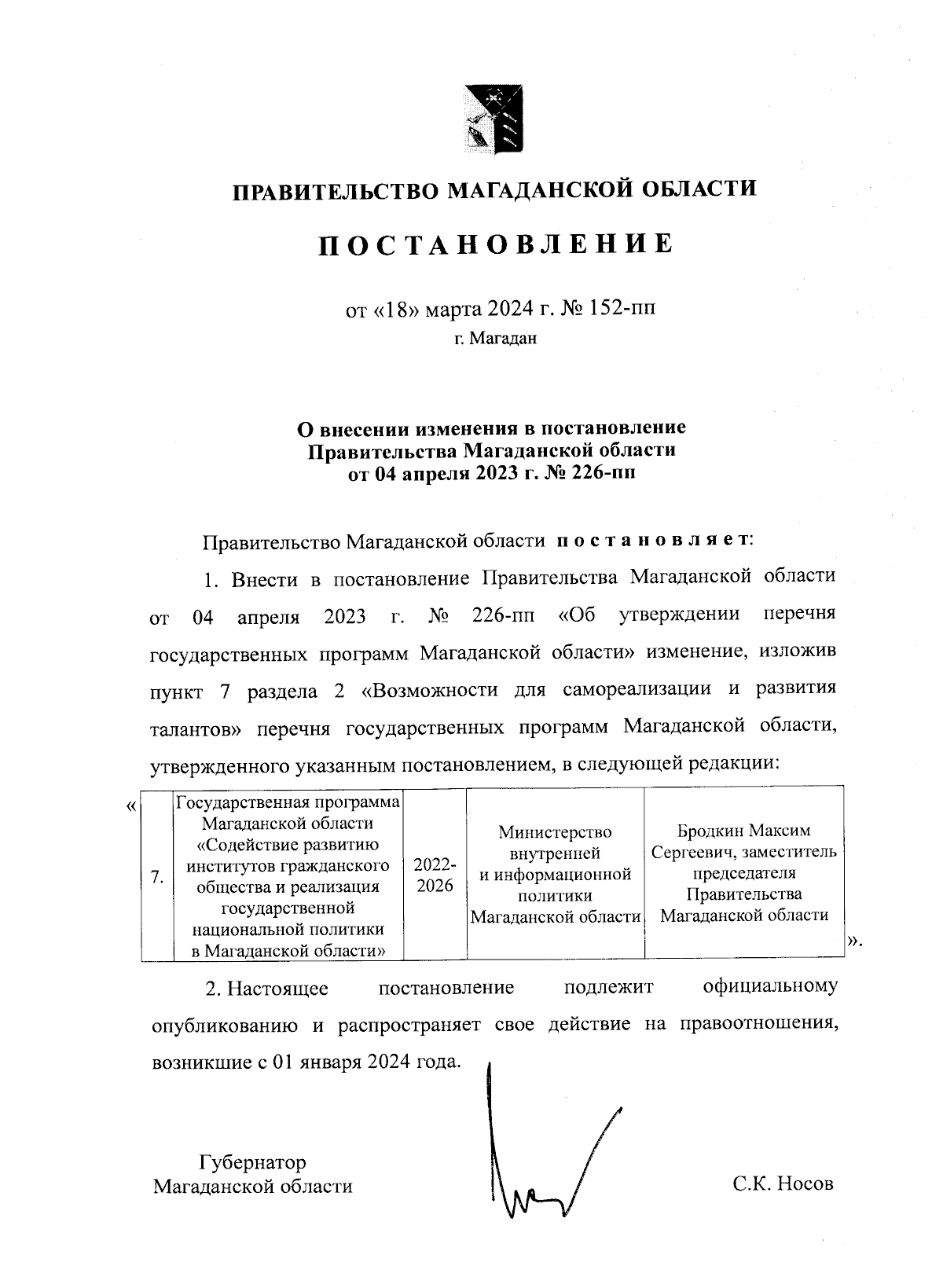 ПРАВИТЕЛЬСТВО МАГАДАНСКОЙ ОБЛАСТИ

ПОСТАНОВЛЕНИЕ

от «18» марта 2024 г. № 152-пп
г. Магадан

О внесении изменения в постановление Правительства Магаданской области от 04 апреля 2023 г. № 226-пп

Правительство Магаданской области постановляет:

1. Внести в постановление Правительства Магаданской области от 04 апреля 2023 г. № 226-пп «Об утверждении перечня государственных программ Магаданской области» изменение, изложив пункт 7 раздела 2 «Возможности для самореализации и развития талантов» перечня государственных программ Магаданской области, утвержденного указанным постановлением, в следующей редакции:

«
| 7. | Государственная программа Магаданской области «Содействие развитию институтов гражданского общества и реализация государственной национальной политики в Магаданской области» | 2022-2026 | Министерство внутренней и информационной политики Магаданской области | Бродкин Максим Сергеевич, заместитель председателя Правительства Магаданской области |
|---|---|---|---|---|
».

2. Настоящее постановление подлежит официальному опубликованию и распространяет свое действие на правоотношения, возникшие с 01 января 2024 года.

Губернатор
Магаданской области

С.К. Носов